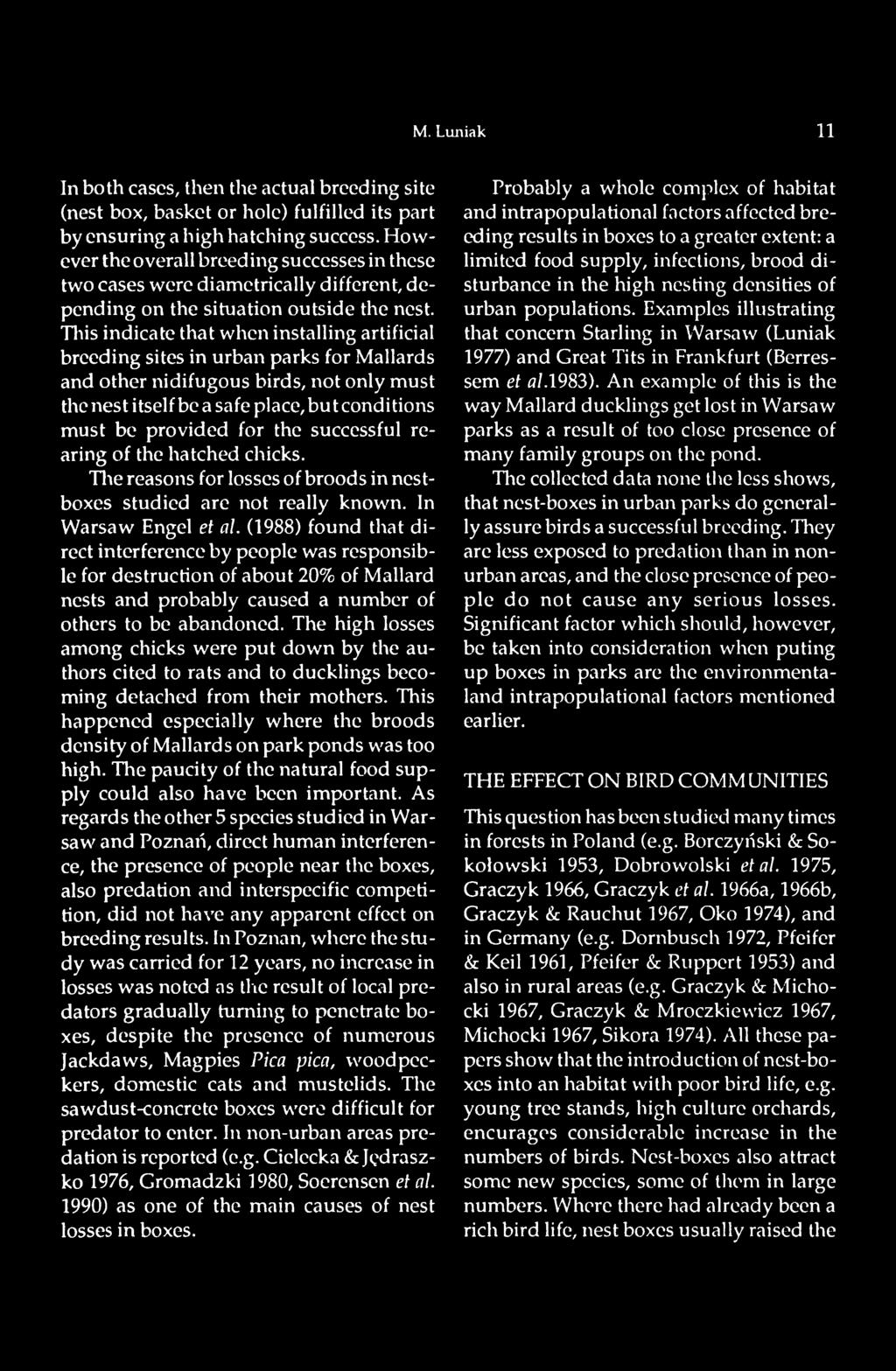 M. Luniak 11

In both cases, then the actual breeding site (nest box, basket or hole) fulfilled its part by ensuring a high hatching success. However the overall breeding successes in these two cases were diametrically different, depending on the situation outside the nest. This indicate that when installing artificial breeding sites in urban parks for Mallards and other nidifugous birds, not only must the nest itself be a safe place, but conditions must be provided for the successful rearing of the hatched chicks.

The reasons for losses of broods in nestboxes studied are not really known. In Warsaw Engel et al. (1988) found that direct interference by people was responsible for destruction of about 20% of Mallard nests and probably caused a number of others to be abandoned. The high losses among chicks were put down by the authors cited to rats and to ducklings becoming detached from their mothers. This happened especially where the broods density of Mallards on park ponds was too high. The paucity of the natural food supply could also have been important. As regards the other 5 species studied in Warsaw and Poznań, direct human interference, the presence of people near the boxes, also predation and interspecific competition, did not have any apparent effect on breeding results. In Poznan, where the study was carried for 12 years, no increase in losses was noted as the result of local predators gradually turning to penetrate boxes, despite the presence of numerous Jackdaws, Magpies Pica pica, woodpeckers, domestic cats and mustelids. The sawdust-concrete boxes were difficult for predator to enter. In non-urban areas predation is reported (e.g. Cielecka & Jędraszko 1976, Gromadzki 1980, Soerensen et al. 1990) as one of the main causes of nest losses in boxes.

Probably a whole complex of habitat and intrapopulational factors affected breeding results in boxes to a greater extent: a limited food supply, infections, brood disturbance in the high nesting densities of urban populations. Examples illustrating that concern Starling in Warsaw (Luniak 1977) and Great Tits in Frankfurt (Berressem et al.1983). An example of this is the way Mallard ducklings get lost in Warsaw parks as a result of too close presence of many family groups on the pond.

The collected data none the less shows, that nest-boxes in urban parks do generally assure birds a successful breeding. They are less exposed to predation than in nonurban areas, and the close presence of people do not cause any serious losses. Significant factor which should, however, be taken into consideration when puting up boxes in parks are the environmentaland intrapopulational factors mentioned earlier.

THE EFFECT ON BIRD COMMUNITIES

This question has been studied many times in forests in Poland (e.g. Borczyński & Sokołowski 1953, Dobrowolski et al. 1975, Graczyk 1966, Graczyk et al. 1966a, 1966b, Graczyk & Rauchut 1967, Oko 1974), and in Germany (e.g. Dornbusch 1972, Pfeifer & Keil 1961, Pfeifer & Ruppert 1953) and also in rural areas (e.g. Graczyk & Michocki 1967, Graczyk & Mroczkiewicz 1967, Michocki 1967, Sikora 1974). All these papers show that the introduction of nest-boxes into an habitat with poor bird life, e.g. young tree stands, high culture orchards, encurages considerable increase in the numbers of birds. Nest-boxes also attract some new species, some of them in large numbers. Where there had already been a rich bird life, nest boxes usually raised the